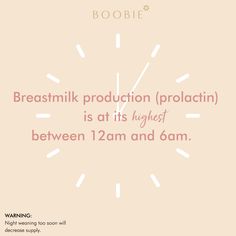 BOOBIE

Breastmilk production (prolactin) is at its highest between 12am and 6am.

WARNING:
Night weaning too soon will decrease supply.